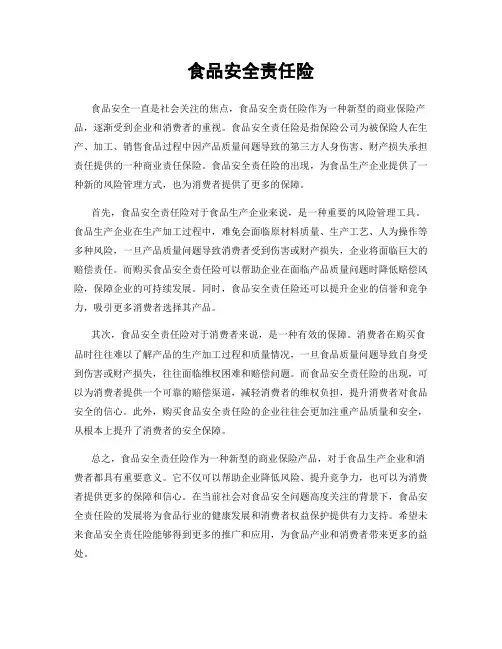 食品安全责任险

食品安全一直是社会关注的焦点，食品安全责任险作为一种新型的商业保险产品，逐渐受到企业和消费者的重视。食品安全责任险是指保险公司为被保险人在生产、加工、销售食品过程中因产品质量问题导致的第三方人身伤害、财产损失承担责任提供的一种商业责任保险。食品安全责任险的出现，为食品生产企业提供了一种新的风险管理方式，也为消费者提供了更多的保障。

首先，食品安全责任险对于食品生产企业来说，是一种重要的风险管理工具。食品生产企业在生产加工过程中，难免会面临原材料质量、生产工艺、人为操作等多种风险，一旦产品质量问题导致消费者受到伤害或财产损失，企业将面临巨大的赔偿责任。而购买食品安全责任险可以帮助企业在面临产品质量问题时降低赔偿风险，保障企业的可持续发展。同时，食品安全责任险还可以提升企业的信誉和竞争力，吸引更多消费者选择其产品。

其次，食品安全责任险对于消费者来说，是一种有效的保障。消费者在购买食品时往往难以了解产品的生产加工过程和质量情况，一旦食品质量问题导致自身受到伤害或财产损失，往往面临维权困难和赔偿问题。而食品安全责任险的出现，可以为消费者提供一个可靠的赔偿渠道，减轻消费者的维权负担，提升消费者对食品安全的信心。此外，购买食品安全责任险的企业往往会更加注重产品质量和安全，从根本上提升了消费者的安全保障。

总之，食品安全责任险作为一种新型的商业保险产品，对于食品生产企业和消费者都具有重要意义。它不仅可以帮助企业降低风险、提升竞争力，也可以为消费者提供更多的保障和信心。在当前社会对食品安全问题高度关注的背景下，食品安全责任险的发展将为食品行业的健康发展和消费者权益保护提供有力支持。希望未来食品安全责任险能够得到更多的推广和应用，为食品产业和消费者带来更多的益处。